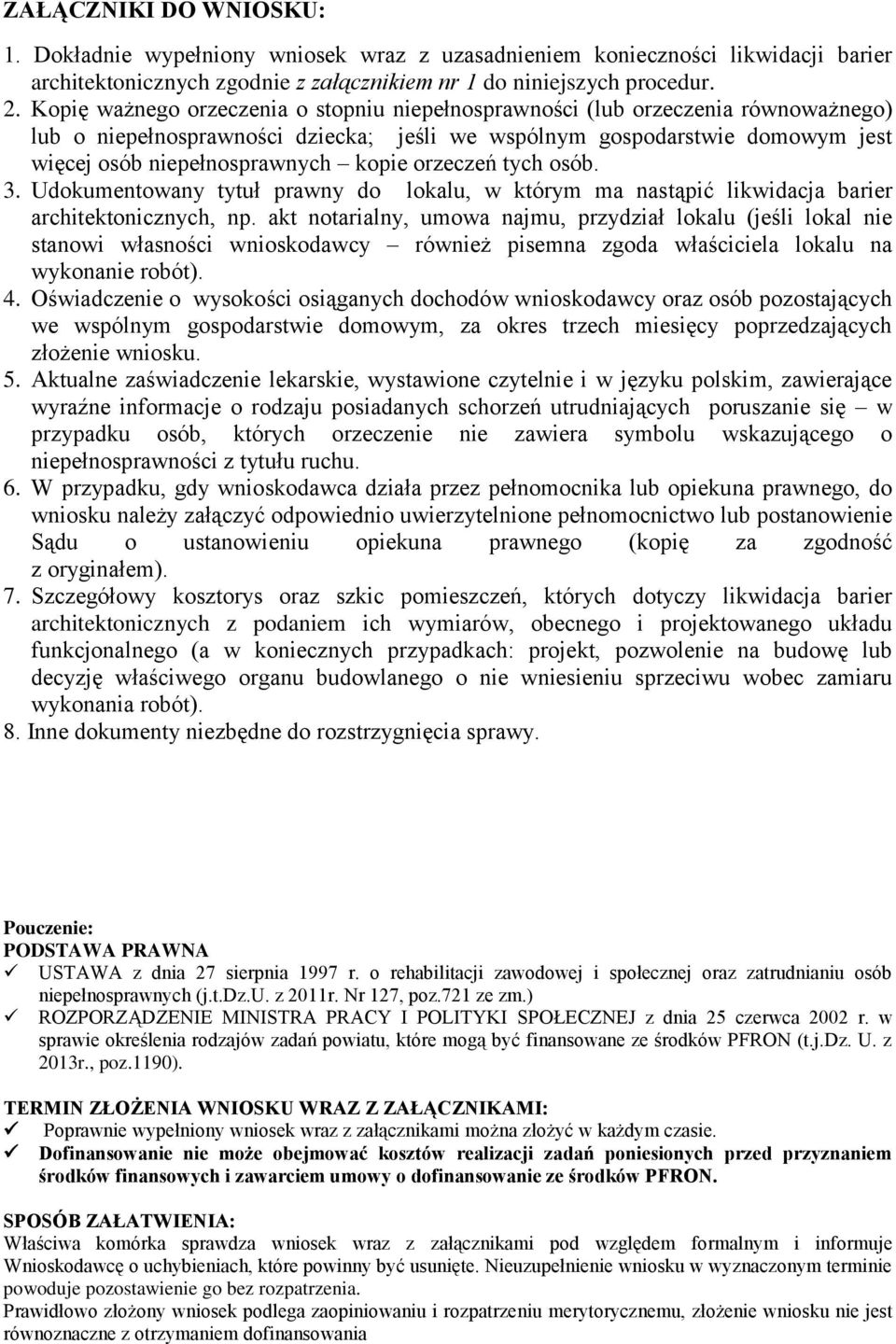 ZAŁĄCZNIKI DO WNIOSKU:

1. Dokładnie wypełniony wniosek wraz z uzasadnieniem konieczności likwidacji barier architektonicznych zgodnie z załącznikiem nr 1 do niniejszych procedur.
2. Kopię ważnego orzeczenia o stopniu niepełnosprawności (lub orzeczenia równoważnego) lub o niepełnosprawności dziecka; jeśli we wspólnym gospodarstwie domowym jest więcej osób niepełnosprawnych – kopie orzeczeń tych osób.
3. Udokumentowany tytuł prawny do lokalu, w którym ma nastąpić likwidacja barier architektonicznych, np. akt notarialny, umowa najmu, przydział lokalu (jeśli lokal nie stanowi własności wnioskodawcy – również pisemna zgoda właściciela lokalu na wykonanie robót).
4. Oświadczenie o wysokości osiąganych dochodów wnioskodawcy oraz osób pozostających we wspólnym gospodarstwie domowym, za okres trzech miesięcy poprzedzających złożenie wniosku.
5. Aktualne zaświadczenie lekarskie, wystawione czytelnie i w języku polskim, zawierające wyraźne informacje o rodzaju posiadanych schorzeń utrudniających poruszanie się – w przypadku osób, których orzeczenie nie zawiera symbolu wskazującego o niepełnosprawności z tytułu ruchu.
6. W przypadku, gdy wnioskodawca działa przez pełnomocnika lub opiekuna prawnego, do wniosku należy załączyć odpowiednio uwierzytelnione pełnomocnictwo lub postanowienie Sądu o ustanowieniu opiekuna prawnego (kopię za zgodność z oryginałem).
7. Szczegółowy kosztorys oraz szkic pomieszczeń, których dotyczy likwidacja barier architektonicznych z podaniem ich wymiarów, obecnego i projektowanego układu funkcjonalnego (a w koniecznych przypadkach: projekt, pozwolenie na budowę lub decyzję właściwego organu budowlanego o nie wniesieniu sprzeciwu wobec zamiaru wykonania robót).
8. Inne dokumenty niezbędne do rozstrzygnięcia sprawy.

Pouczenie:
PODSTAWA PRAWNA
✓ USTAWA z dnia 27 sierpnia 1997 r. o rehabilitacji zawodowej i społecznej oraz zatrudnianiu osób niepełnosprawnych (j.t.Dz.U. z 2011r. Nr 127, poz.721 ze zm.)
✓ ROZPORZĄDZENIE MINISTRA PRACY I POLITYKI SPOŁECZNEJ z dnia 25 czerwca 2002 r. w sprawie określenia rodzajów zadań powiatu, które mogą być finansowane ze środków PFRON (t.j.Dz. U. z 2013r., poz.1190).

TERMIN ZŁOŻENIA WNIOSKU WRAZ Z ZAŁĄCZNIKAMI:
✓ Poprawnie wypełniony wniosek wraz z załącznikami można złożyć w każdym czasie.
✓ Dofinansowanie nie może obejmować kosztów realizacji zadań poniesionych przed przyznaniem środków finansowych i zawarciem umowy o dofinansowanie ze środków PFRON.

SPOSÓB ZAŁATWIENIA:
Właściwa komórka sprawdza wniosek wraz z załącznikami pod względem formalnym i informuje Wnioskodawcę o uchybieniach, które powinny być usunięte. Nieuzupełnienie wniosku w wyznaczonym terminie powoduje pozostawienie go bez rozpatrzenia.
Prawidłowo złożony wniosek podlega zaopiniowaniu i rozpatrzeniu merytorycznemu, złożenie wniosku nie jest równoznaczne z otrzymaniem dofinansowania